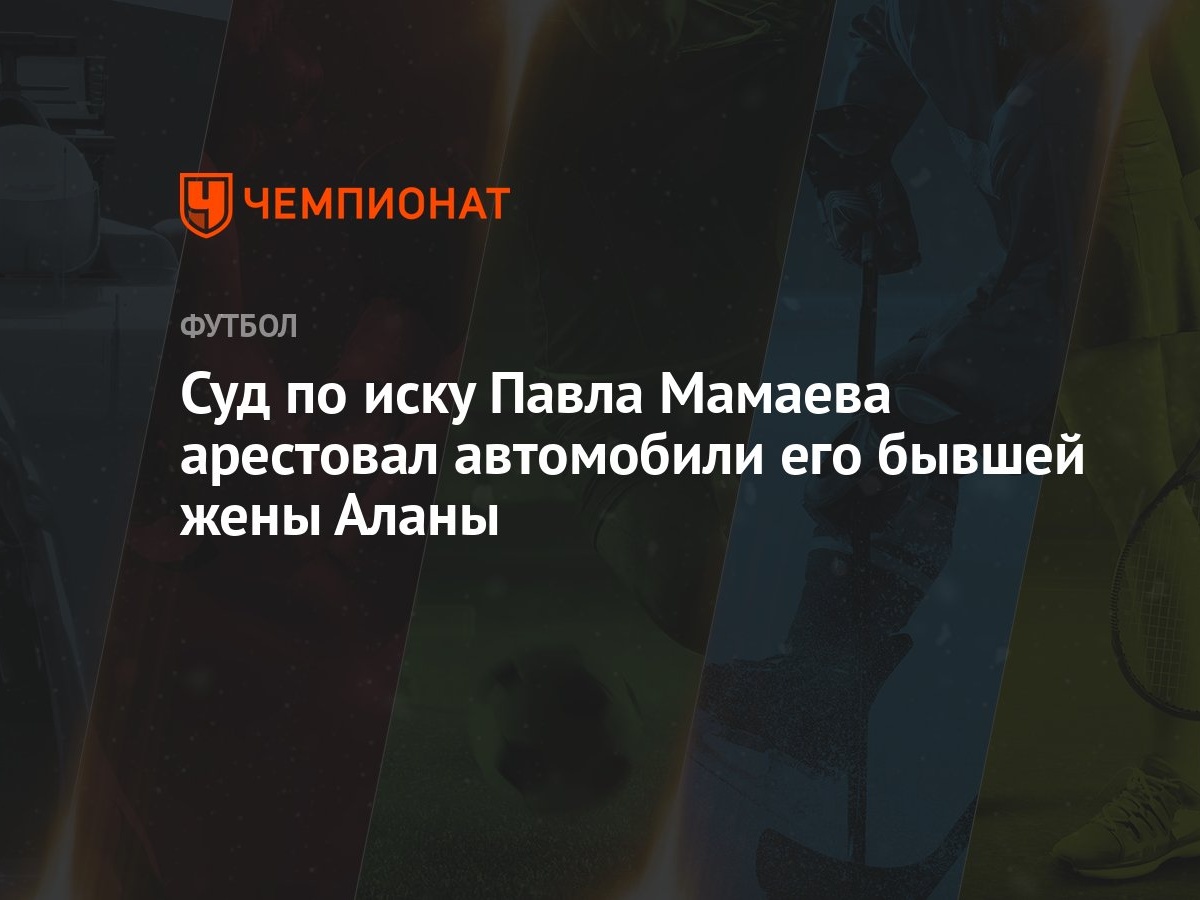 ЧЕМПИОНАТ

ФУТБОЛ

Суд по иску Павла Мамаева арестовал автомобили его бывшей жены Аланы